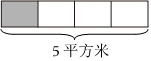 5 平方米